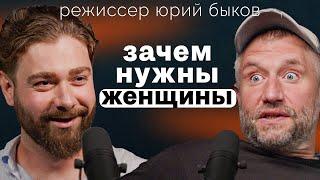 режиссер юрий быков

зачем
нужны
женщины